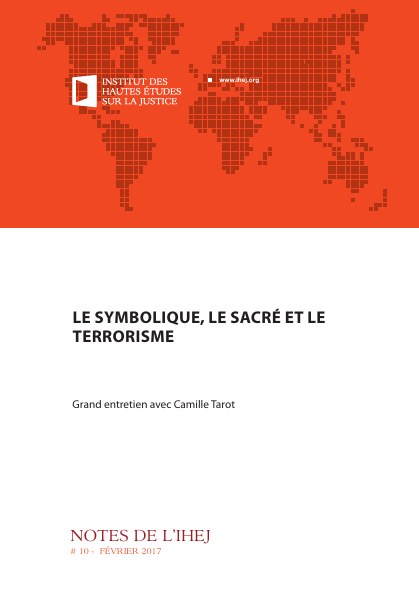 INSTITUT DES HAUTES ÉTUDES SUR LA JUSTICE

www.ihej.org

LE SYMBOLIQUE, LE SACRÉ ET LE TERRORISME

Grand entretien avec Camille Tarot

NOTES DE L'IHEJ
# 10 - FÉVRIER 2017